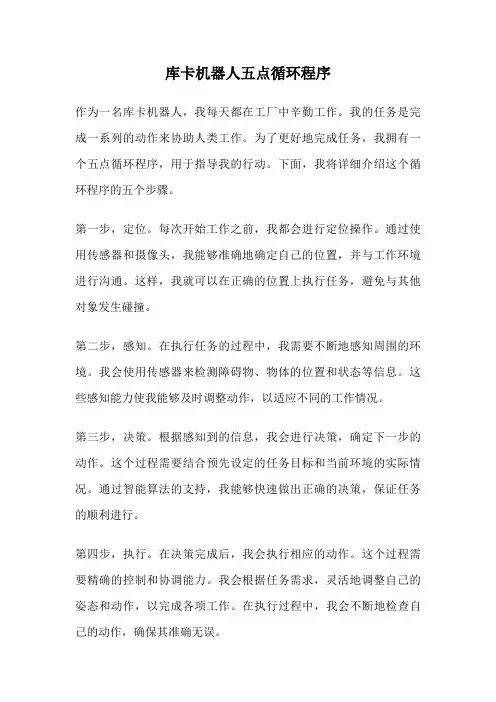 库卡机器人五点循环程序

作为一名库卡机器人，我每天都在工厂中辛勤工作。我的任务是完成一系列的动作来协助人类工作。为了更好地完成任务，我拥有一个五点循环程序，用于指导我的行动。下面，我将详细介绍这个循环程序的五个步骤。

第一步，定位。每次开始工作之前，我都会进行定位操作。通过使用传感器和摄像头，我能够准确地确定自己的位置，并与工作环境进行沟通。这样，我就可以在正确的位置上执行任务，避免与其他对象发生碰撞。

第二步，感知。在执行任务的过程中，我需要不断地感知周围的环境。我会使用传感器来检测障碍物、物体的位置和状态等信息。这些感知能力使我能够及时调整动作，以适应不同的工作情况。

第三步，决策。根据感知到的信息，我会进行决策，确定下一步的动作。这个过程需要结合预先设定的任务目标和当前环境的实际情况。通过智能算法的支持，我能够快速做出正确的决策，保证任务的顺利进行。

第四步，执行。在决策完成后，我会执行相应的动作。这个过程需要精确的控制和协调能力。我会根据任务需求，灵活地调整自己的姿态和动作，以完成各项工作。在执行过程中，我会不断地检查自己的动作，确保其准确无误。